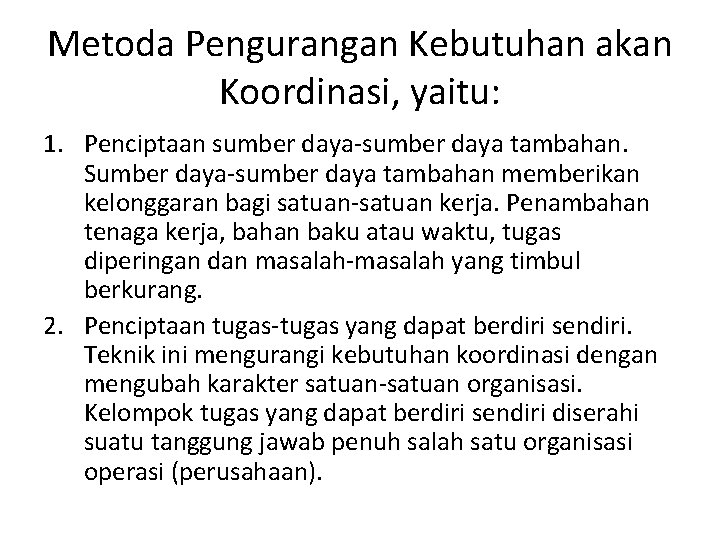 Metoda Pengurangan Kebutuhan akan Koordinasi, yaitu:

1. Penciptaan sumber daya-sumber daya tambahan. Sumber daya-sumber daya tambahan memberikan kelonggaran bagi satuan-satuan kerja. Penambahan tenaga kerja, bahan baku atau waktu, tugas diperingan dan masalah-masalah yang timbul berkurang.

2. Penciptaan tugas-tugas yang dapat berdiri sendiri. Teknik ini mengurangi kebutuhan koordinasi dengan mengubah karakter satuan-satuan organisasi. Kelompok tugas yang dapat berdiri sendiri diserahi suatu tanggung jawab penuh salah satu organisasi operasi (perusahaan).